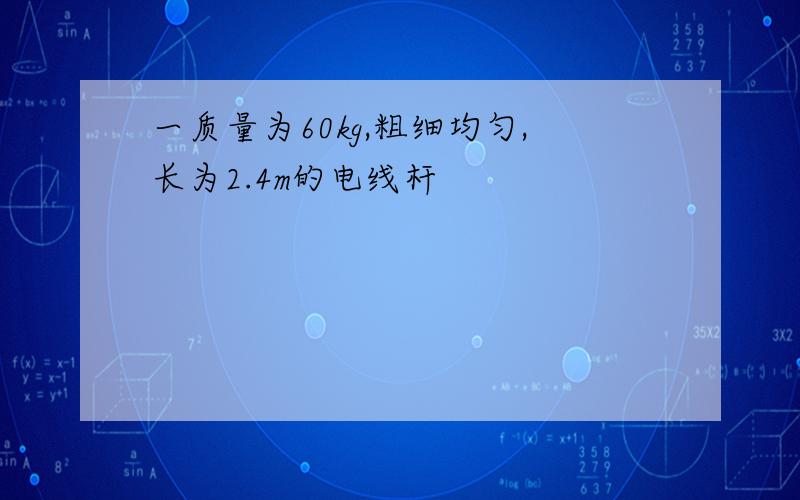 一质量为60kg,粗细均匀,长为2.4m的电线杆